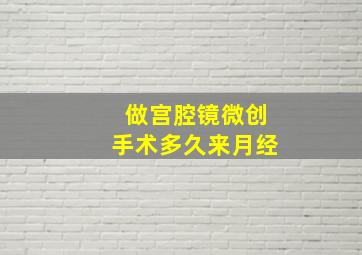 做宫腔镜微创
手术多久来月经